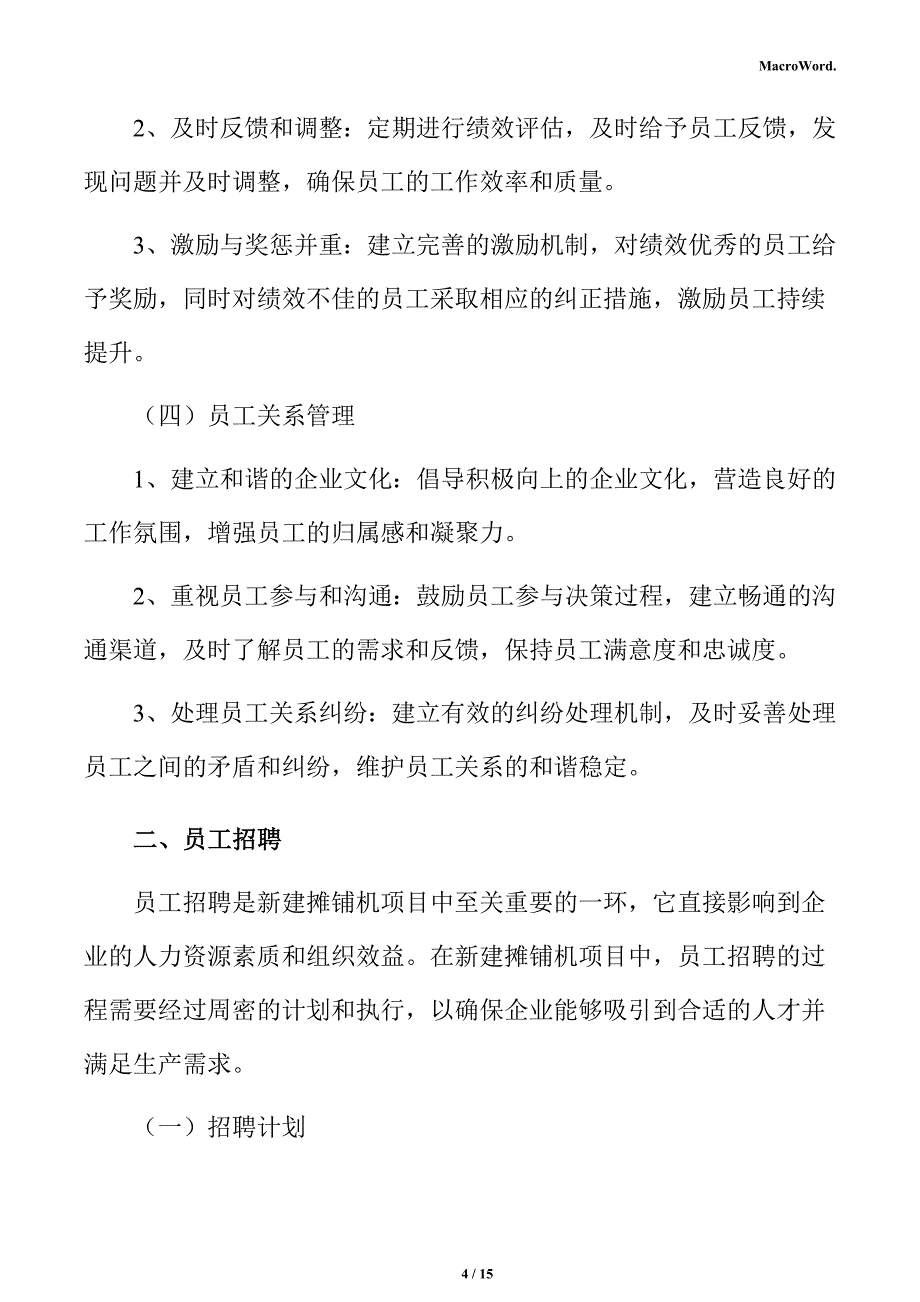 MacroWord.

2、及时反馈和调整：定期进行绩效评估，及时给予员工反馈，发现问题并及时调整，确保员工的工作效率和质量。

3、激励与奖惩并重：建立完善的激励机制，对绩效优秀的员工给予奖励，同时对绩效不佳的员工采取相应的纠正措施，激励员工持续提升。

（四）员工关系管理

1、建立和谐的企业文化：倡导积极向上的企业文化，营造良好的工作氛围，增强员工的归属感和凝聚力。

2、重视员工参与和沟通：鼓励员工参与决策过程，建立畅通的沟通渠道，及时了解员工的需求和反馈，保持员工满意度和忠诚度。

3、处理员工关系纠纷：建立有效的纠纷处理机制，及时妥善处理员工之间的矛盾和纠纷，维护员工关系的和谐稳定。

二、员工招聘

员工招聘是新建摊铺机项目中至关重要的一环，它直接影响到企业的人力资源素质和组织效益。在新建摊铺机项目中，员工招聘的过程需要经过周密的计划和执行，以确保企业能够吸引到合适的人才并满足生产需求。

（一）招聘计划

4 / 15